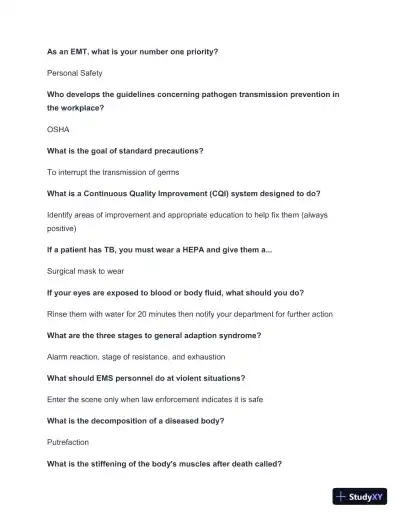 As an EMT, what is your number one priority?

Personal Safety

Who develops the guidelines concerning pathogen transmission prevention in the workplace?

OSHA

What is the goal of standard precautions?

To interrupt the transmission of germs

What is a Continuous Quality Improvement (CQI) system designed to do?

Identify areas of improvement and appropriate education to help fix them (always positive)

If a patient has TB, you must wear a HEPA and give them a...

Surgical mask to wear

If your eyes are exposed to blood or body fluid, what should you do?

Rinse them with water for 20 minutes then notify your department for further action

What are the three stages to general adaption syndrome?

Alarm reaction, stage of resistance, and exhaustion

What should EMS personnel do at violent situations?

Enter the scene only when law enforcement indicates it is safe

What is the decomposition of a diseased body?

Putrefaction

What is the stiffening of the body's muscles after death called?

StudyXY